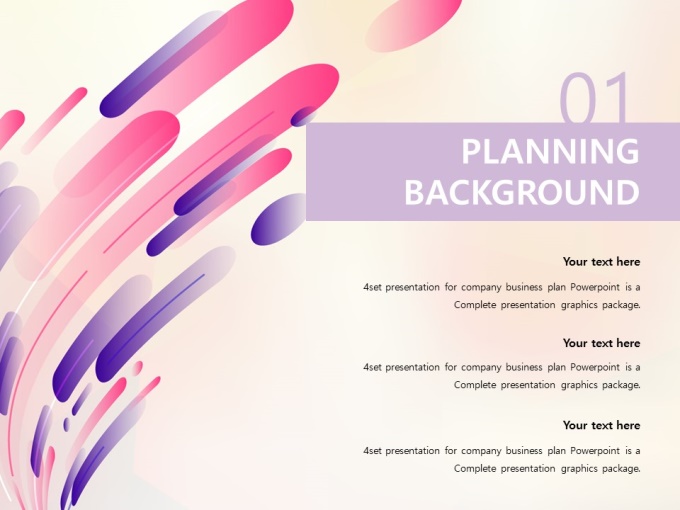 01

PLANNING BACKGROUND

Your text here

4set presentation for company business plan Powerpoint is a Complete presentation graphics package.

Your text here

4set presentation for company business plan Powerpoint is a Complete presentation graphics package.

Your text here

4set presentation for company business plan Powerpoint is a Complete presentation graphics package.